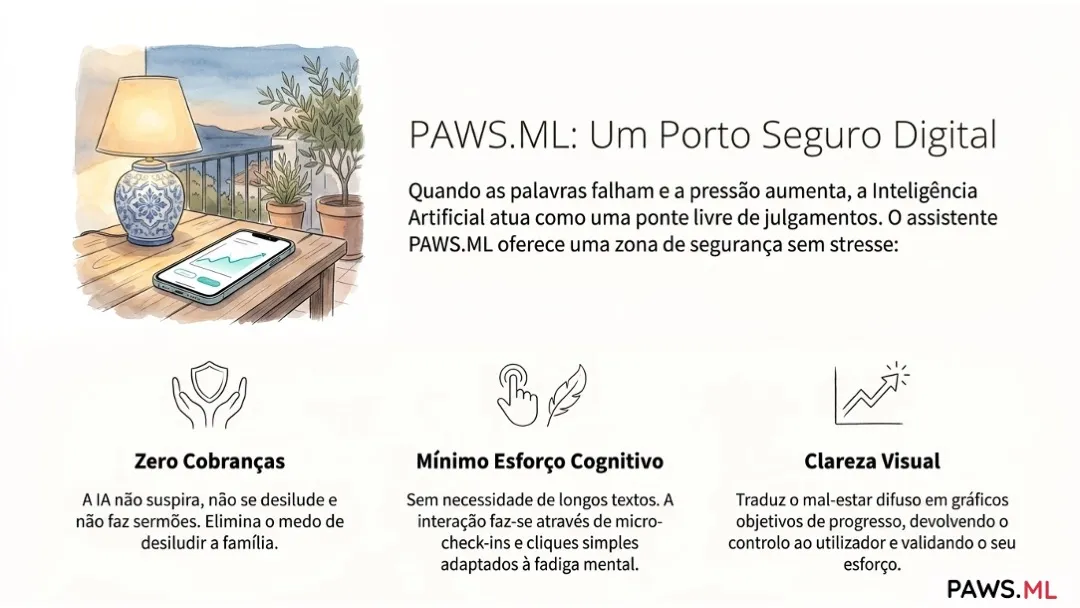 PAWS.ML: Um Porto Seguro Digital

Quando as palavras falham e a pressão aumenta, a Inteligência Artificial atua como uma ponte livre de julgamentos. O assistente PAWS.ML oferece uma zona de segurança sem stresse:

Zero Cobranças

A IA não suspira, não se desilude e não faz sermões. Elimina o medo de desiludir a família.

Mínimo Esforço Cognitivo

Sem necessidade de longos textos. A interação faz-se através de micro-check-ins e cliques simples adaptados à fadiga mental.

Clareza Visual

Traduz o mal-estar difuso em gráficos objetivos de progresso, devolvendo o controlo ao utilizador e validando o seu esforço.

PAWS.ML